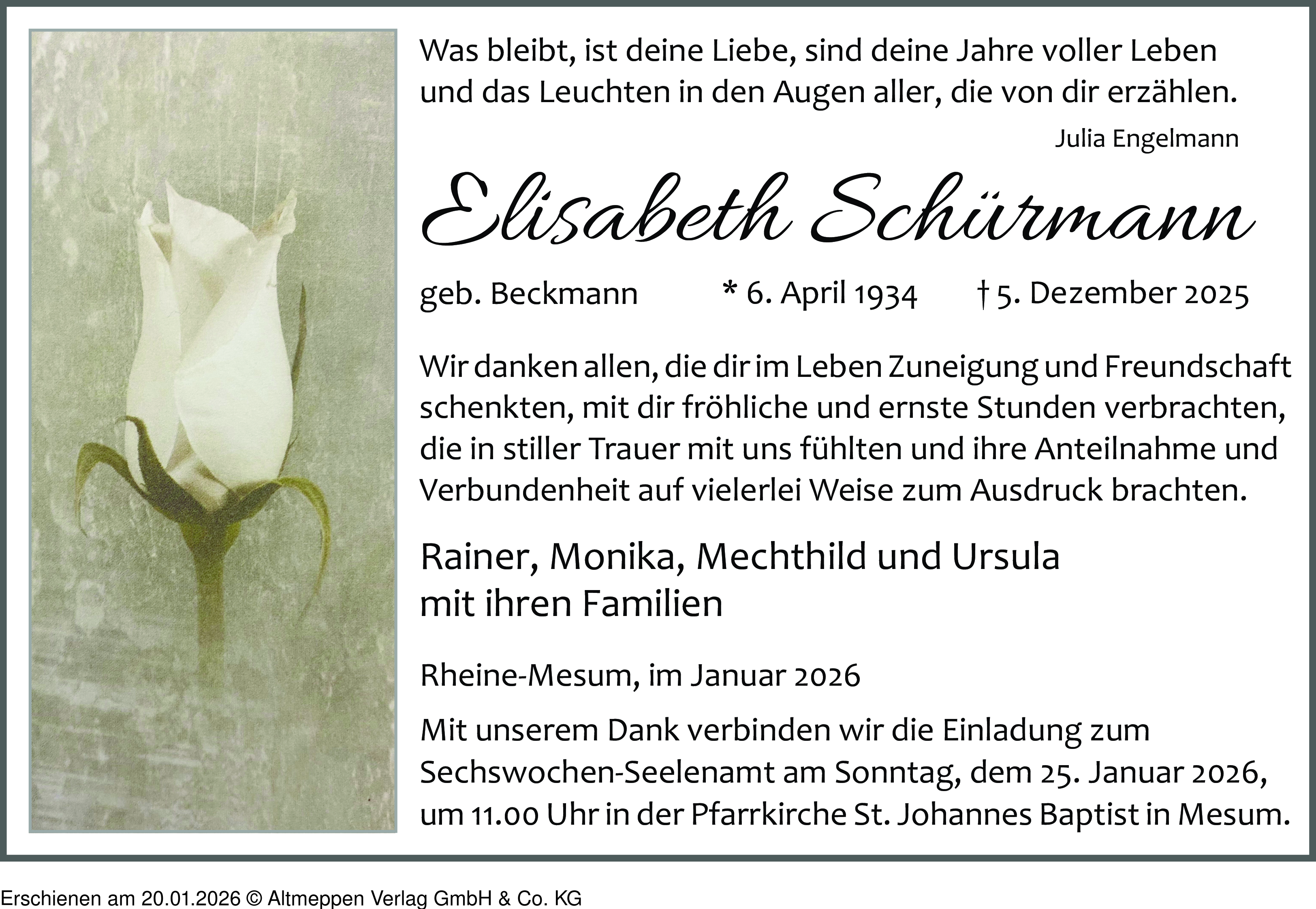 Was bleibt, ist deine Liebe, sind deine Jahre voller Leben und das Leuchten in den Augen aller, die von dir erzählen.

Julia Engelmann

Elisabeth Schürmann

geb. Beckmann * 6. April 1934 † 5. Dezember 2025

Wir danken allen, die dir im Leben Zuneigung und Freundschaft schenkten, mit dir fröhliche und ernste Stunden verbrachten, die in stiller Trauer mit uns fühlten und ihre Anteilnahme und Verbundenheit auf vielerlei Weise zum Ausdruck brachten.

Rainer, Monika, Mechthild und Ursula mit ihren Familien

Rheine-Mesum, im Januar 2026

Mit unserem Dank verbinden wir die Einladung zum Sechswochen-Seelenamt am Sonntag, dem 25. Januar 2026, um 11.00 Uhr in der Pfarrkirche St. Johannes Baptist in Mesum.

Erschienen am 20.01.2026 © Altmeppen Verlag GmbH & Co. KG